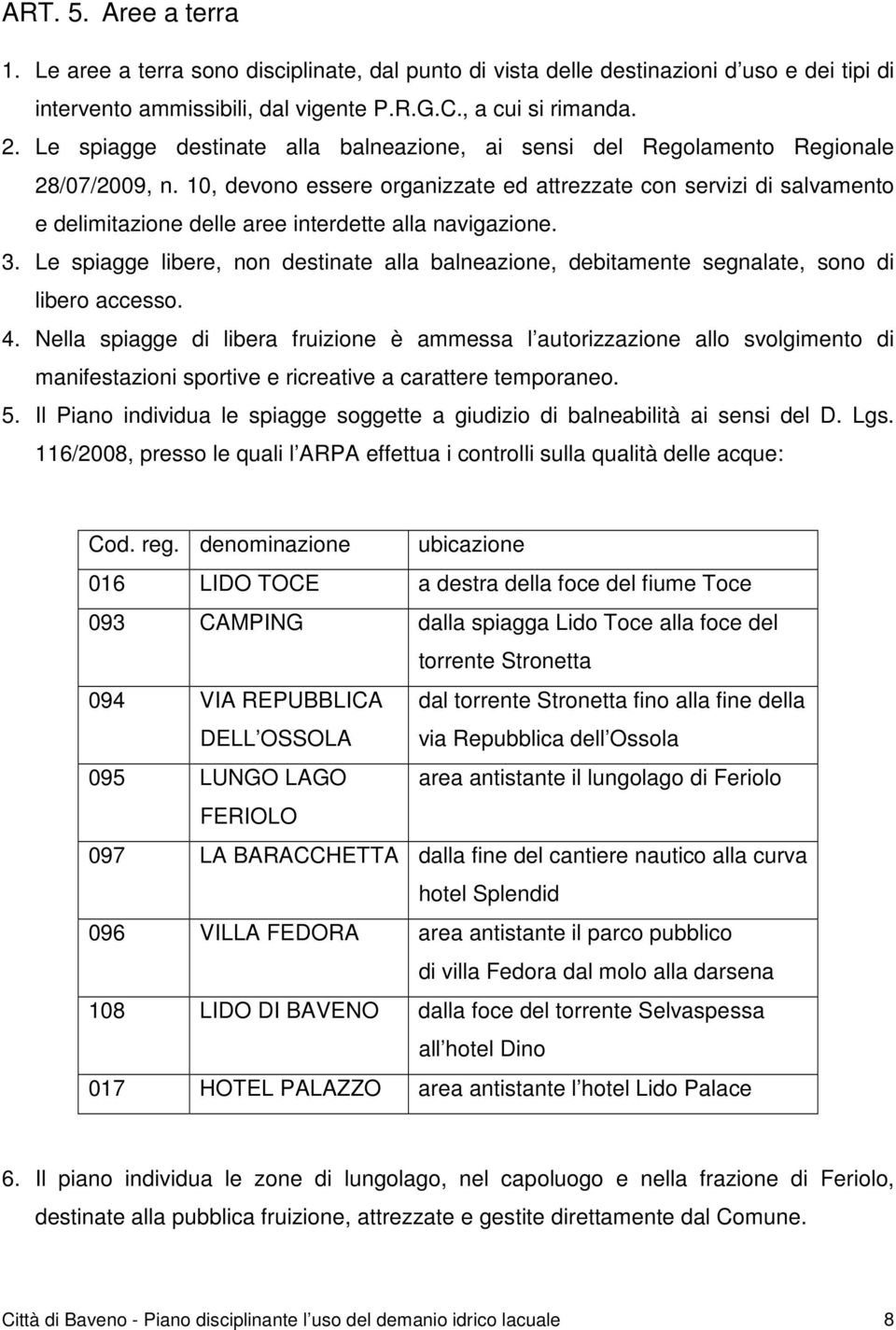 ART. 5. Aree a terra

1. Le aree a terra sono disciplinate, dal punto di vista delle destinazioni d uso e dei tipi di intervento ammissibili, dal vigente P.R.G.C., a cui si rimanda.

2. Le spiagge destinate alla balneazione, ai sensi del Regolamento Regionale 28/07/2009, n. 10, devono essere organizzate ed attrezzate con servizi di salvamento e delimitazione delle aree interdette alla navigazione.

3. Le spiagge libere, non destinate alla balneazione, debitamente segnalate, sono di libero accesso.

4. Nella spiagge di libera fruizione è ammessa l autorizzazione allo svolgimento di manifestazioni sportive e ricreative a carattere temporaneo.

5. Il Piano individua le spiagge soggette a giudizio di balneabilità ai sensi del D. Lgs. 116/2008, presso le quali l ARPA effettua i controlli sulla qualità delle acque:

| Cod. reg. | denominazione | ubicazione |
|---|---|---|
| 016 | LIDO TOCE | a destra della foce del fiume Toce |
| 093 | CAMPING | dalla spiagga Lido Toce alla foce del torrente Stronetta |
| 094 | VIA REPUBBLICA DELL OSSOLA | dal torrente Stronetta fino alla fine della via Repubblica dell Ossola |
| 095 | LUNGO LAGO FERIOLO | area antistante il lungolago di Feriolo |
| 097 | LA BARACCHETTA | dalla fine del cantiere nautico alla curva hotel Splendid |
| 096 | VILLA FEDORA | area antistante il parco pubblico di villa Fedora dal molo alla darsena |
| 108 | LIDO DI BAVENO | dalla foce del torrente Selvaspessa all hotel Dino |
| 017 | HOTEL PALAZZO | area antistante l hotel Lido Palace |

6. Il piano individua le zone di lungolago, nel capoluogo e nella frazione di Feriolo, destinate alla pubblica fruizione, attrezzate e gestite direttamente dal Comune.

Città di Baveno - Piano disciplinante l uso del demanio idrico lacuale 8